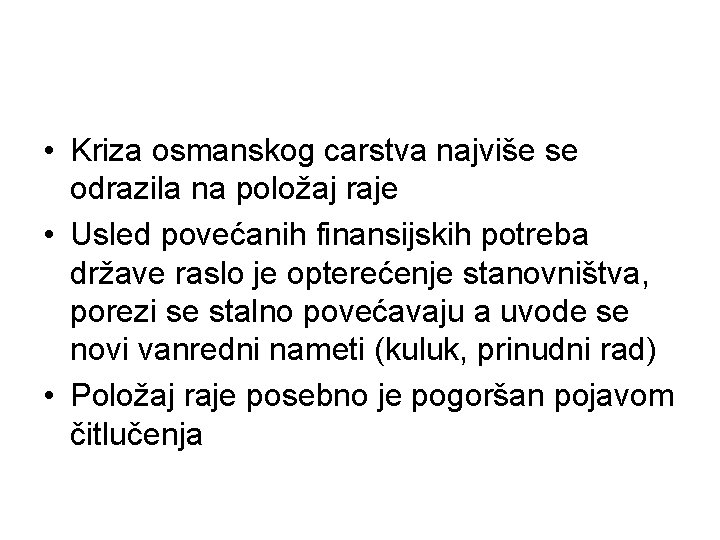 • Kriza osmanskog carstva najviše se odrazila na položaj raje
• Usled povećanih finansijskih potreba države raslo je opterećenje stanovništva, porezi se stalno povećavaju a uvode se novi vanredni nameti (kuluk, prinudni rad)
• Položaj raje posebno je pogoršan pojavom čitlučenja